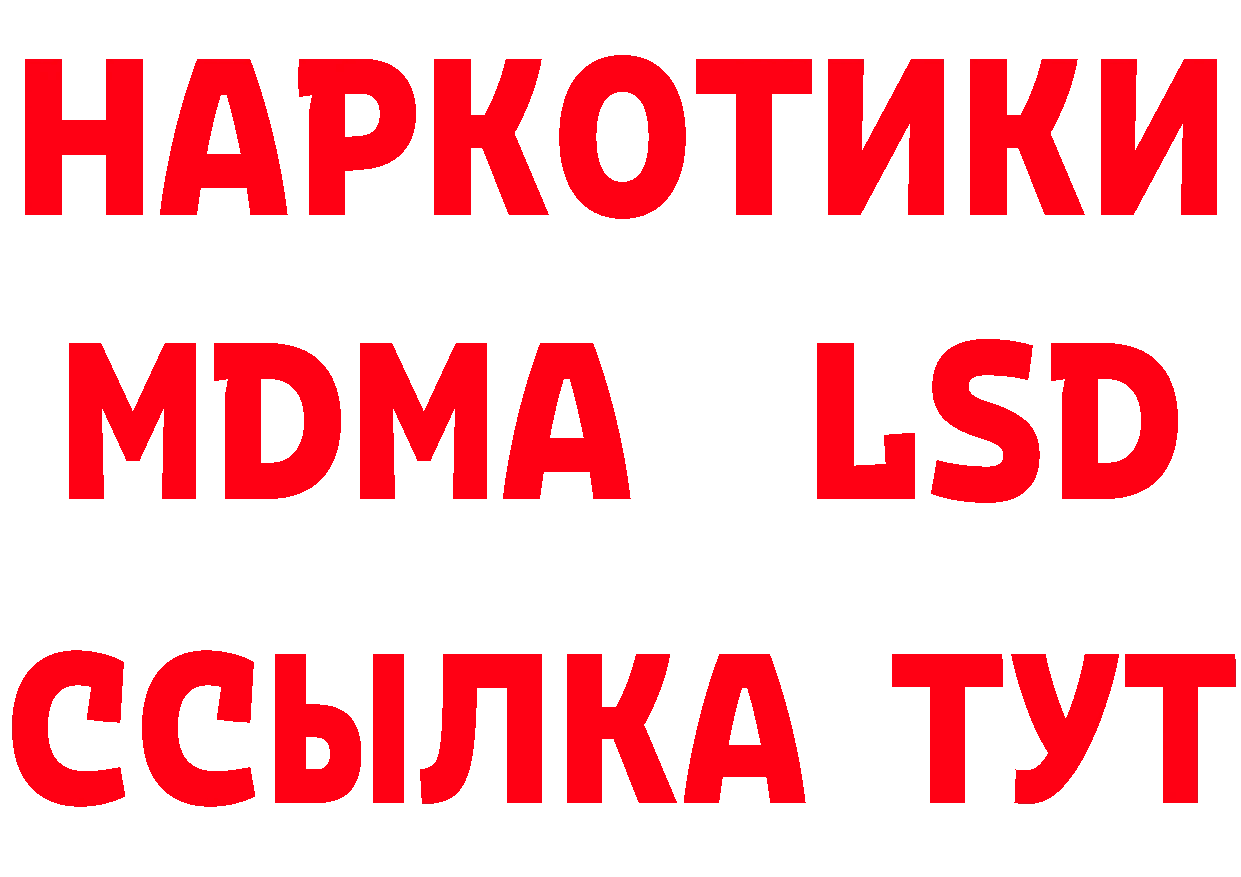 НАРКОТИКИ
MDMA LSD
ССЫЛКА ТУТ